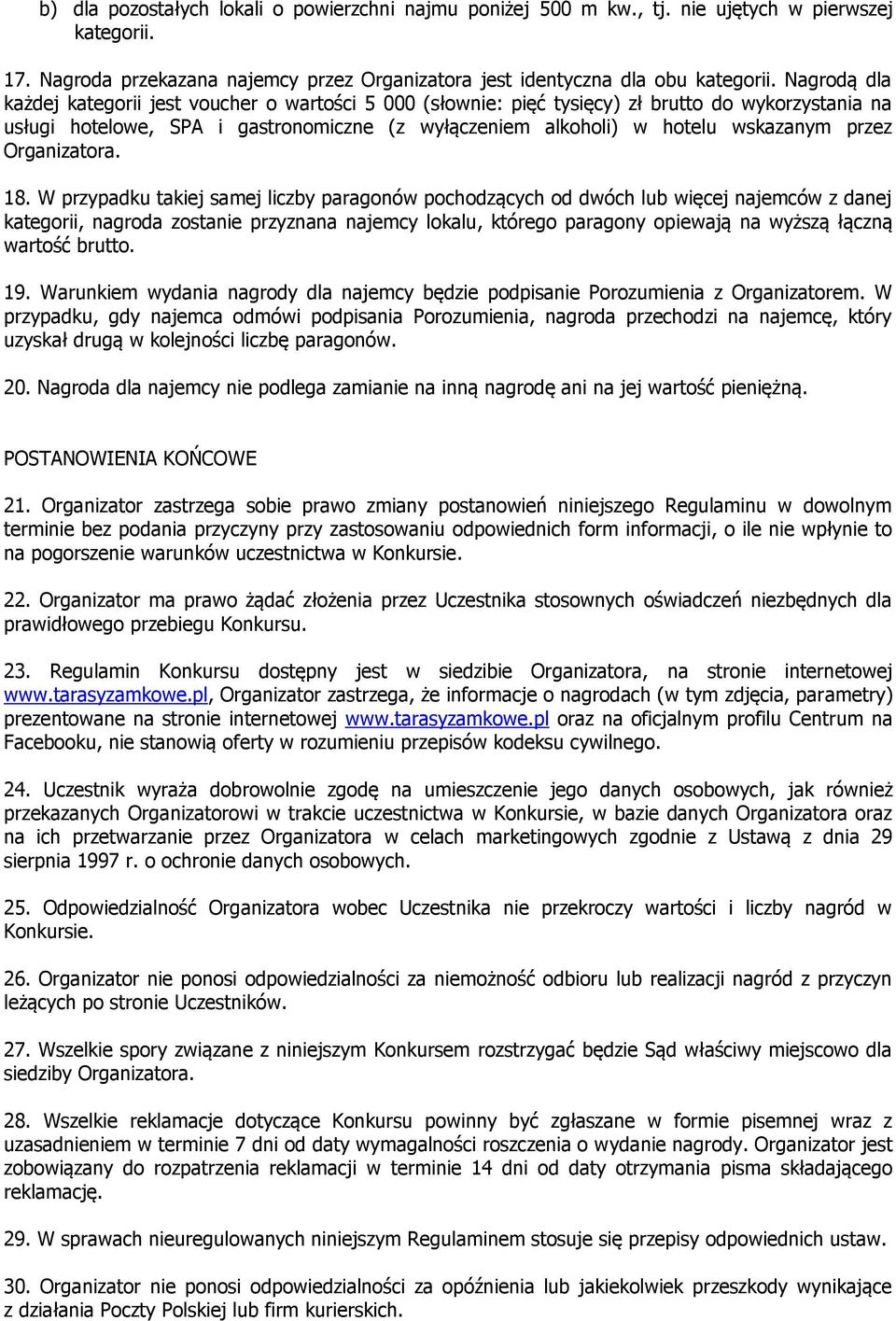 b) dla pozostałych lokali o powierzchni najmu poniżej 500 m kw., tj. nie ujętych w pierwszej kategorii.

17. Nagroda przekazana najemcy przez Organizatora jest identyczna dla obu kategorii. Nagrodą dla każdej kategorii jest voucher o wartości 5 000 (słownie: pięć tysięcy) zł brutto do wykorzystania na usługi hotelowe, SPA i gastronomiczne (z wyłączeniem alkoholi) w hotelu wskazanym przez Organizatora.

18. W przypadku takiej samej liczby paragonów pochodzących od dwóch lub więcej najemców z danej kategorii, nagroda zostanie przyznana najemcy lokalu, którego paragony opiewają na wyższą łączną wartość brutto.

19. Warunkiem wydania nagrody dla najemcy będzie podpisanie Porozumienia z Organizatorem. W przypadku, gdy najemca odmówi podpisania Porozumienia, nagroda przechodzi na najemcę, który uzyskał drugą w kolejności liczbę paragonów.

20. Nagroda dla najemcy nie podlega zamianie na inną nagrodę ani na jej wartość pieniężną.

POSTANOWIENIA KOŃCOWE

21. Organizator zastrzega sobie prawo zmiany postanowień niniejszego Regulaminu w dowolnym terminie bez podania przyczyny przy zastosowaniu odpowiednich form informacji, o ile nie wpłynie to na pogorszenie warunków uczestnictwa w Konkursie.

22. Organizator ma prawo żądać złożenia przez Uczestnika stosownych oświadczeń niezbędnych dla prawidłowego przebiegu Konkursu.

23. Regulamin Konkursu dostępny jest w siedzibie Organizatora, na stronie internetowej www.tarasyzamkowe.pl, Organizator zastrzega, że informacje o nagrodach (w tym zdjęcia, parametry) prezentowane na stronie internetowej www.tarasyzamkowe.pl oraz na oficjalnym profilu Centrum na Facebooku, nie stanowią oferty w rozumieniu przepisów kodeksu cywilnego.

24. Uczestnik wyraża dobrowolnie zgodę na umieszczenie jego danych osobowych, jak również przekazanych Organizatorowi w trakcie uczestnictwa w Konkursie, w bazie danych Organizatora oraz na ich przetwarzanie przez Organizatora w celach marketingowych zgodnie z Ustawą z dnia 29 sierpnia 1997 r. o ochronie danych osobowych.

25. Odpowiedzialność Organizatora wobec Uczestnika nie przekroczy wartości i liczby nagród w Konkursie.

26. Organizator nie ponosi odpowiedzialności za niemożność odbioru lub realizacji nagród z przyczyn leżących po stronie Uczestników.

27. Wszelkie spory związane z niniejszym Konkursem rozstrzygać będzie Sąd właściwy miejscowo dla siedziby Organizatora.

28. Wszelkie reklamacje dotyczące Konkursu powinny być zgłaszane w formie pisemnej wraz z uzasadnieniem w terminie 7 dni od daty wymagalności roszczenia o wydanie nagrody. Organizator jest zobowiązany do rozpatrzenia reklamacji w terminie 14 dni od daty otrzymania pisma składającego reklamację.

29. W sprawach nieuregulowanych niniejszym Regulaminem stosuje się przepisy odpowiednich ustaw.

30. Organizator nie ponosi odpowiedzialności za opóźnienia lub jakiekolwiek przeszkody wynikające z działania Poczty Polskiej lub firm kurierskich.